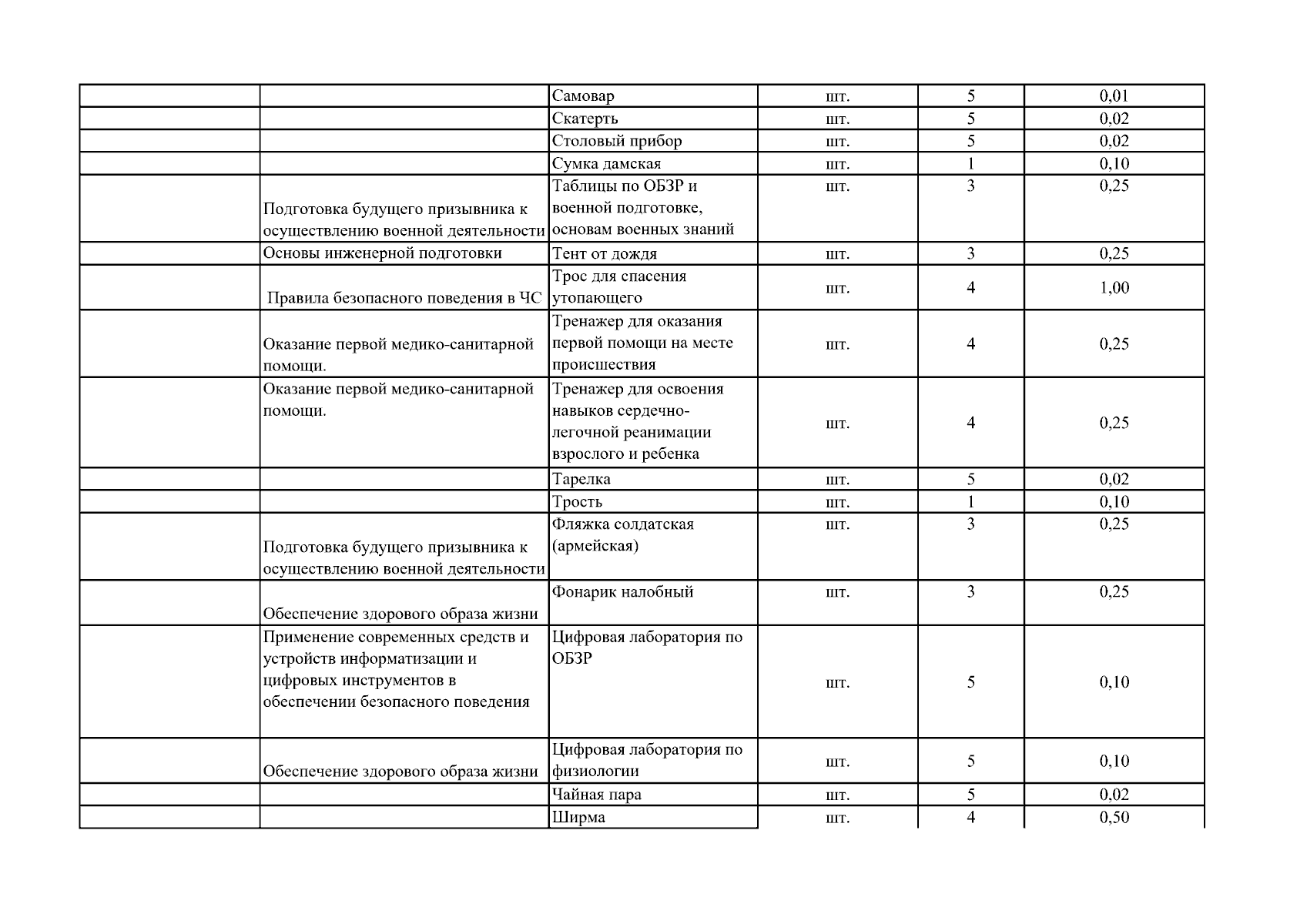 | | | | | | |
|---|---|---|---|---|---|
| | | Самовар | шт. | 5 | 0,01 |
| | | Скатерть | шт. | 5 | 0,02 |
| | | Столовый прибор | шт. | 5 | 0,02 |
| | | Сумка дамская | шт. | 1 | 0,10 |
| | Подготовка будущего призывника к осуществлению военной деятельности | Таблицы по ОБЗР и военной подготовке, основам военных знаний | шт. | 3 | 0,25 |
| | Основы инженерной подготовки | Тент от дождя | шт. | 3 | 0,25 |
| | Правила безопасного поведения в ЧС | Трос для спасения утопающего | шт. | 4 | 1,00 |
| | Оказание первой медико-санитарной помощи. | Тренажер для оказания первой помощи на месте происшествия | шт. | 4 | 0,25 |
| | Оказание первой медико-санитарной помощи. | Тренажер для освоения навыков сердечно-легочной реанимации взрослого и ребенка | шт. | 4 | 0,25 |
| | | Тарелка | шт. | 5 | 0,02 |
| | | Трость | шт. | 1 | 0,10 |
| | Подготовка будущего призывника к осуществлению военной деятельности | Фляжка солдатская (армейская) | шт. | 3 | 0,25 |
| | Обеспечение здорового образа жизни | Фонарик налобный | шт. | 3 | 0,25 |
| | Применение современных средств и устройств информатизации и цифровых инструментов в обеспечении безопасного поведения | Цифровая лаборатория по ОБЗР | шт. | 5 | 0,10 |
| | Обеспечение здорового образа жизни | Цифровая лаборатория по физиологии | шт. | 5 | 0,10 |
| | | Чайная пара | шт. | 5 | 0,02 |
| | | Ширма | шт. | 4 | 0,50 |